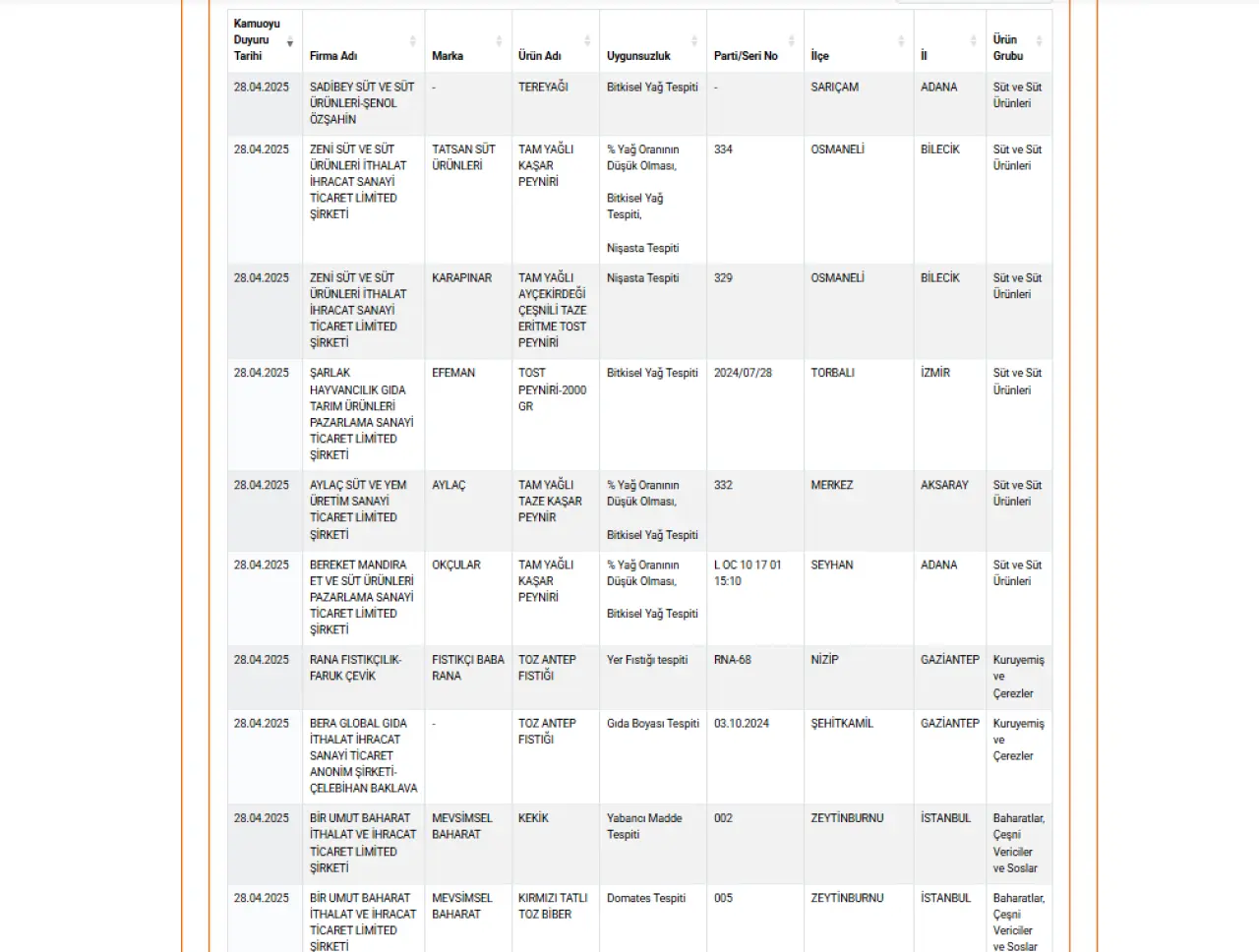 | Kamuoyu Duyuru Tarihi | Firma Adı | Marka | Ürün Adı | Uygunsuzluk | Parti/Seri No | İlçe | İl | Ürün Grubu |
|---|---|---|---|---|---|---|---|---|
| 28.04.2025 | SADİBEY SÜT VE SÜT ÜRÜNLERİ-ŞENOL ÖZŞAHİN | - | TEREYAĞI | Bitkisel Yağ Tespiti | - | SARIÇAM | ADANA | Süt ve Süt Ürünleri |
| 28.04.2025 | ZENİ SÜT VE SÜT ÜRÜNLERİ İTHALAT İHRACAT SANAYİ TİCARET LİMİTED ŞİRKETİ | TATSAN SÜT ÜRÜNLERİ | TAM YAĞLI KAŞAR PEYNİRİ | % Yağ Oranının Düşük Olması, Bitkisel Yağ Tespiti, Nişasta Tespiti | 334 | OSMANELİ | BİLECİK | Süt ve Süt Ürünleri |
| 28.04.2025 | ZENİ SÜT VE SÜT ÜRÜNLERİ İTHALAT İHRACAT SANAYİ TİCARET LİMİTED ŞİRKETİ | KARAPINAR | TAM YAĞLI AYÇEKİRDEĞİ ÇEŞNİLİ TAZE ERİTME TOST PEYNİRİ | Nişasta Tespiti | 329 | OSMANELİ | BİLECİK | Süt ve Süt Ürünleri |
| 28.04.2025 | ŞARLAK HAYVANCILIK GIDA TARIM ÜRÜNLERİ PAZARLAMA SANAYİ TİCARET LİMİTED ŞİRKETİ | EFEMAN | TOST PEYNİRİ-2000 GR | Bitkisel Yağ Tespiti | 2024/07/28 | TORBALI | İZMİR | Süt ve Süt Ürünleri |
| 28.04.2025 | AYLAÇ SÜT VE YEM ÜRETİM SANAYİ TİCARET LİMİTED ŞİRKETİ | AYLAÇ | TAM YAĞLI TAZE KAŞAR PEYNİR | % Yağ Oranının Düşük Olması, Bitkisel Yağ Tespiti | 332 | MERKEZ | AKSARAY | Süt ve Süt Ürünleri |
| 28.04.2025 | BEREKET MANDIRA ET VE SÜT ÜRÜNLERİ PAZARLAMA SANAYİ TİCARET LİMİTED ŞİRKETİ | OKÇULAR | TAM YAĞLI KAŞAR PEYNİRİ | % Yağ Oranının Düşük Olması, Bitkisel Yağ Tespiti | L OC 10 17 01 15:10 | SEYHAN | ADANA | Süt ve Süt Ürünleri |
| 28.04.2025 | RANA FISTIKÇILIK-FARUK ÇEVİK | FISTIKÇI BABA RANA | TOZ ANTEP FISTIĞI | Yer Fıstığı tespiti | RNA-68 | NİZİP | GAZİANTEP | Kuruyemiş ve Çerezler |
| 28.04.2025 | BERA GLOBAL GIDA İTHALAT İHRACAT SANAYİ TİCARET ANONİM ŞİRKETİ-ÇELEBİHAN BAKLAVA | - | TOZ ANTEP FISTIĞI | Gıda Boyası Tespiti | 03.10.2024 | ŞEHİTKAMİL | GAZİANTEP | Kuruyemiş ve Çerezler |
| 28.04.2025 | BİR UMUT BAHARAT İTHALAT VE İHRACAT TİCARET LİMİTED ŞİRKETİ | MEVSİMSEL BAHARAT | KEKİK | Yabancı Madde Tespiti | 002 | ZEYTİNBURNU | İSTANBUL | Baharatlar, Çeşni Vericiler ve Soslar |
| 28.04.2025 | BİR UMUT BAHARAT İTHALAT VE İHRACAT TİCARET LİMİTED ŞİRKETİ | MEVSİMSEL BAHARAT | KIRMIZI TATLI TOZ BİBER | Domates Tespiti | 005 | ZEYTİNBURNU | İSTANBUL | Baharatlar, Çeşni Vericiler ve Soslar |